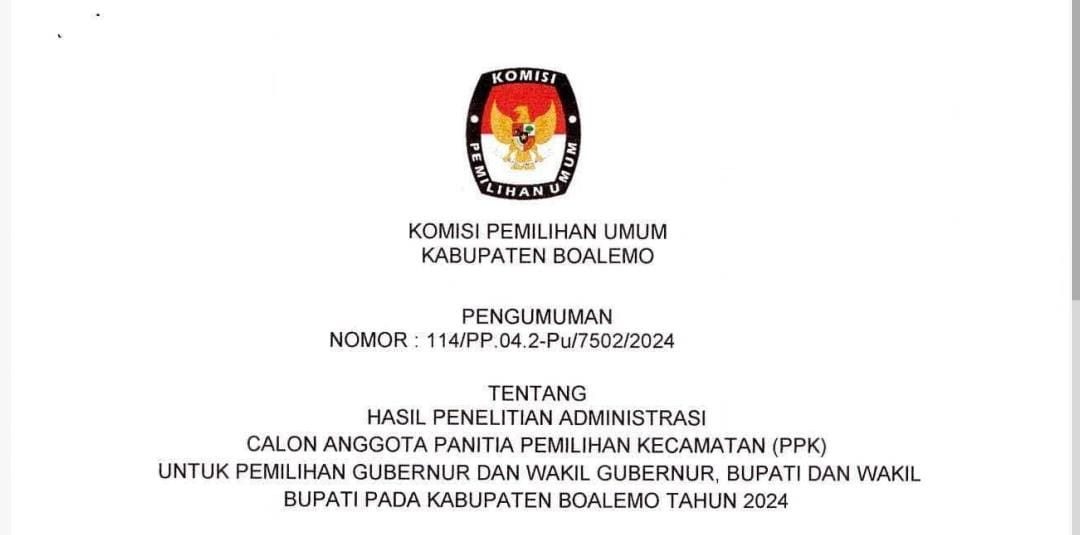 KOMISI PEMILIHAN UMUM

KOMISI PEMILIHAN UMUM
KABUPATEN BOALEMO

PENGUMUMAN
NOMOR : 114/PP.04.2-Pu/7502/2024

TENTANG
HASIL PENELITIAN ADMINISTRASI
CALON ANGGOTA PANITIA PEMILIHAN KECAMATAN (PPK)
UNTUK PEMILIHAN GUBERNUR DAN WAKIL GUBERNUR, BUPATI DAN WAKIL
BUPATI PADA KABUPATEN BOALEMO TAHUN 2024